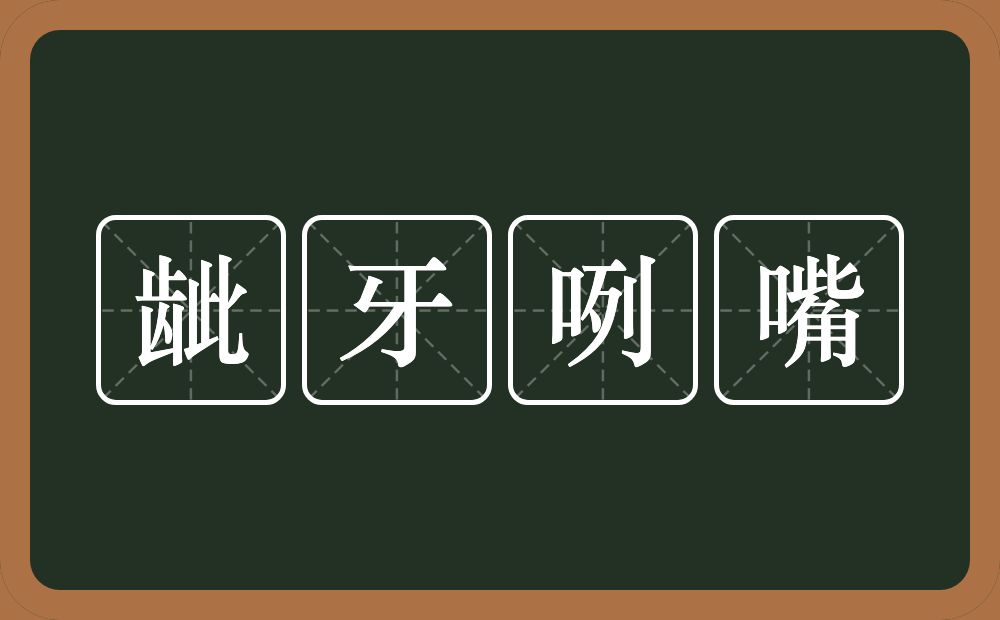 龇牙咧嘴